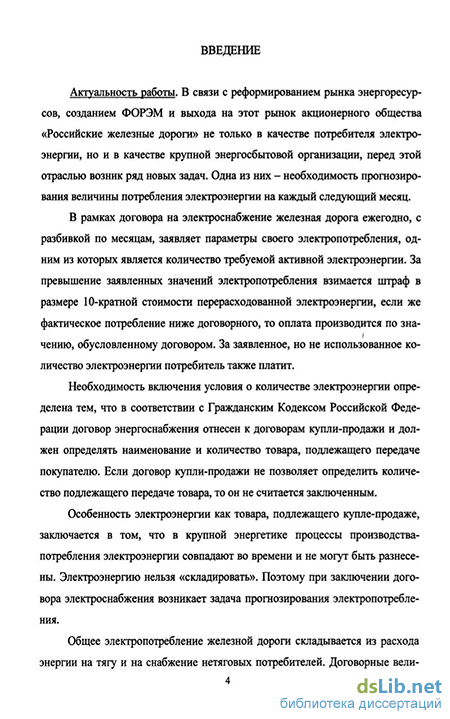 ВВЕДЕНИЕ

Актуальность работы. В связи с реформированием рынка энергоресурсов, созданием ФОРЭМ и выхода на этот рынок акционерного общества «Российские железные дороги» не только в качестве потребителя электроэнергии, но и в качестве крупной энергосбытовой организации, перед этой отраслью возник ряд новых задач. Одна из них – необходимость прогнозирования величины потребления электроэнергии на каждый следующий месяц.

В рамках договора на электроснабжение железная дорога ежегодно, с разбивкой по месяцам, заявляет параметры своего электропотребления, одним из которых является количество требуемой активной электроэнергии. За превышение заявленных значений электропотребления взимается штраф в размере 10-кратной стоимости перерасходованной электроэнергии, если же фактическое потребление ниже договорного, то оплата производится по значению, обусловленному договором. За заявленное, но не использованное количество электроэнергии потребитель также платит.

Необходимость включения условия о количестве электроэнергии определена тем, что в соответствии с Гражданским Кодексом Российской Федерации договор энергоснабжения отнесен к договорам купли-продажи и должен определять наименование и количество товара, подлежащего передаче покупателю. Если договор купли-продажи не позволяет определить количество подлежащего передаче товара, то он не считается заключенным.

Особенность электроэнергии как товара, подлежащего купле-продаже, заключается в том, что в крупной энергетике процессы производства-потребления электроэнергии совпадают во времени и не могут быть разнесены. Электроэнергию нельзя «складировать». Поэтому при заключении договора электроснабжения возникает задача прогнозирования электропотребления.

Общее электропотребление железной дороги складывается из расхода энергии на тягу и на снабжение нетяговых потребителей. Договорные вели-

4

dsLib.net
библиотека диссертаций